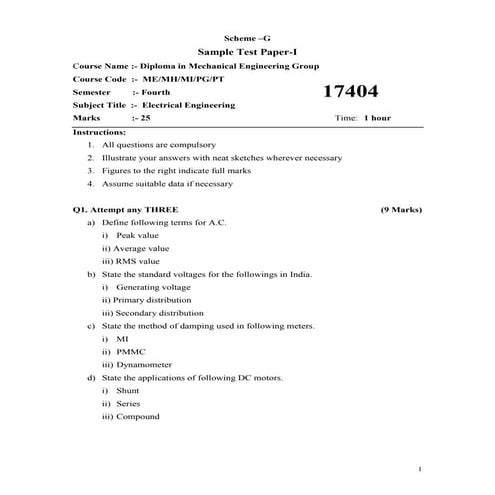 Scheme –G

Sample Test Paper-I

Course Name :- Diploma in Mechanical Engineering Group

Course Code :- ME/MH/MI/PG/PT

Semester :- Fourth

17404

Subject Title :- Electrical Engineering

Marks :- 25

Time: 1 hour

Instructions:

1. All questions are compulsory
2. Illustrate your answers with neat sketches wherever necessary
3. Figures to the right indicate full marks
4. Assume suitable data if necessary

Q1. Attempt any THREE (9 Marks)

a) Define following terms for A.C.
i) Peak value
ii) Average value
iii) RMS value

b) State the standard voltages for the followings in India.
i) Generating voltage
ii) Primary distribution
iii) Secondary distribution

c) State the method of damping used in following meters.
i) MI
ii) PMMC
iii) Dynamometer

d) State the applications of following DC motors.
i) Shunt
ii) Series
iii) Compound

1